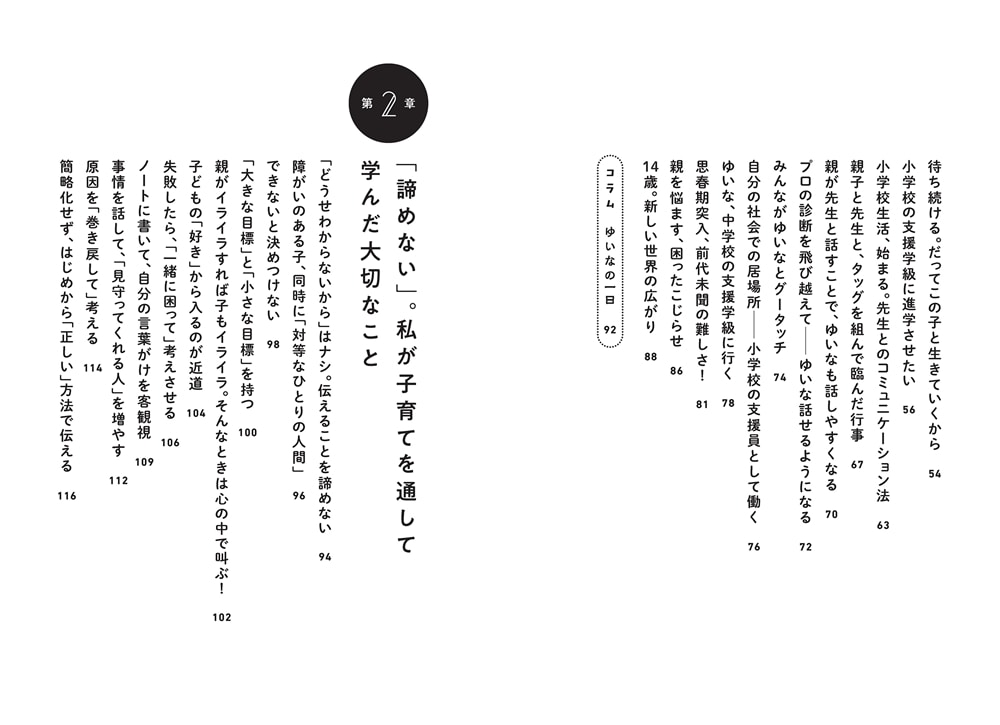 待ち続ける。だってこの子と生きていくから　54
小学校の支援学級に進学させたい　56
小学校生活、始まる。先生とのコミュニケーション法　63
親子と先生と、タッグを組んで臨んだ行事　67
親が先生と話すことで、ゆいなも話しやすくなる　70
プロの診断を飛び越えて――ゆいな話せるようになる　72
みんながゆいなとグータッチ　74
自分の社会での居場所――小学校の支援員として働く　76
ゆいな、中学校の支援学級に行く　78
思春期突入、前代未聞の難しさ！　81
親を悩ます、困ったこじらせ　86
14歳。新しい世界の広がり　88
コラム　ゆいなの一日　92

第2章

「諦めない」。私が子育てを通して学んだ大切なこと

「どうせわからないから」はナシ。伝えることを諦めない　94
障がいのある子、同時に「対等なひとりの人間」　96
できないと決めつけない　98
「大きな目標」と「小さな目標」を持つ　100
親がイライラすれば子もイライラ。そんなときは心の中で叫ぶ！　102
子どもの「好き」から入るのが近道　104
失敗したら、「一緒に困って」考えさせる　106
ノートに書いて、自分の言葉がけを客観視　109
事情を話して、「見守ってくれる人」を増やす　112
原因を「巻き戻して」考える　114
簡略化せず、はじめから「正しい」方法で伝える　116